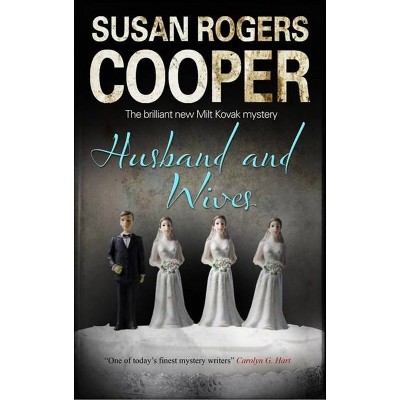 SUSAN ROGERS
COOPER

The brilliant new Milt Kovak mystery

Husband and Wives

"One of today's finest mystery writers" Carolyn G. Hart